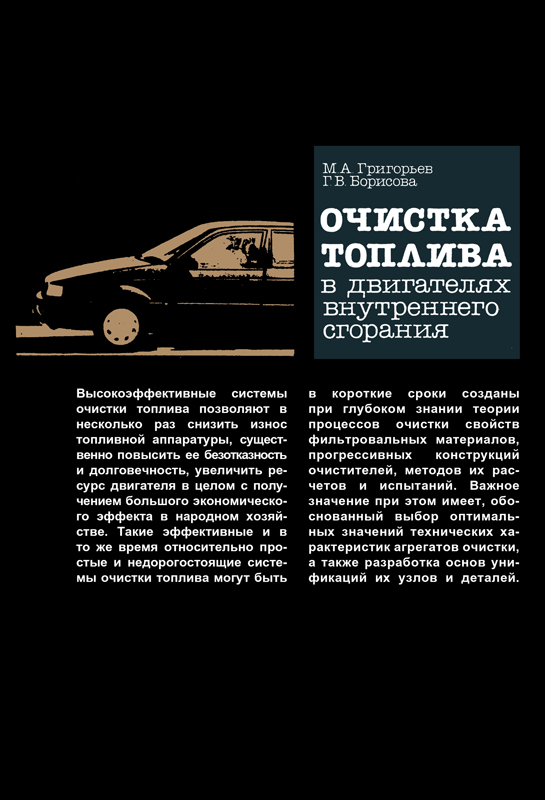 М.А. Григорьев
Г.В. Борисова

ОЧИСТКА ТОПЛИВА в двигателях внутреннего сгорания

Высокоэффективные системы очистки топлива позволяют в несколько раз снизить износ топливной аппаратуры, существенно повысить ее безотказность и долговечность, увеличить ресурс двигателя в целом с получением большого экономического эффекта в народном хозяйстве. Такие эффективные и в то же время относительно простые и недорогостоящие системы очистки топлива могут быть в короткие сроки созданы при глубоком знании теории процессов очистки свойств фильтровальных материалов, прогрессивных конструкций очистителей, методов их расчетов и испытаний. Важное значение при этом имеет, обоснованный выбор оптимальных значений технических характеристик агрегатов очистки, а также разработка основ унификаций их узлов и деталей.